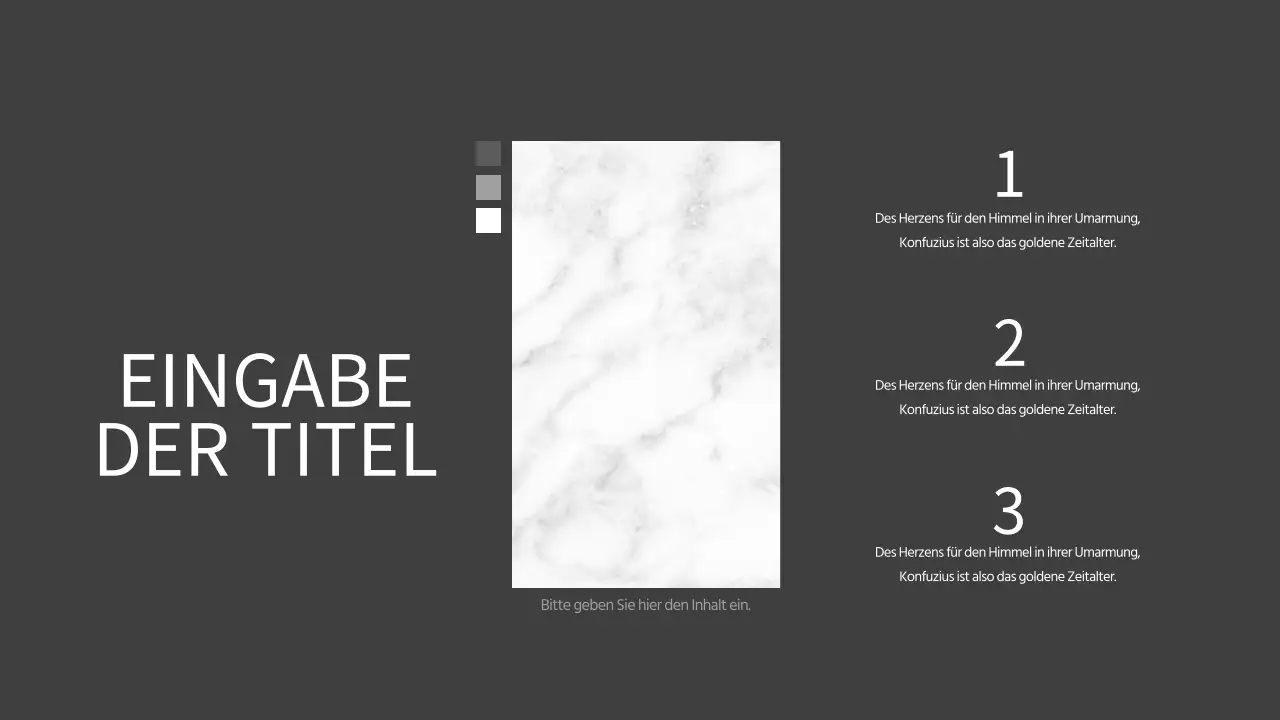 EINGABE
DER TITEL

Bitte geben Sie hier den Inhalt ein.

1
Des Herzens für den Himmel in ihrer Umarmung, Konfuzius ist also das goldene Zeitalter.

2
Des Herzens für den Himmel in ihrer Umarmung, Konfuzius ist also das goldene Zeitalter.

3
Des Herzens für den Himmel in ihrer Umarmung, Konfuzius ist also das goldene Zeitalter.